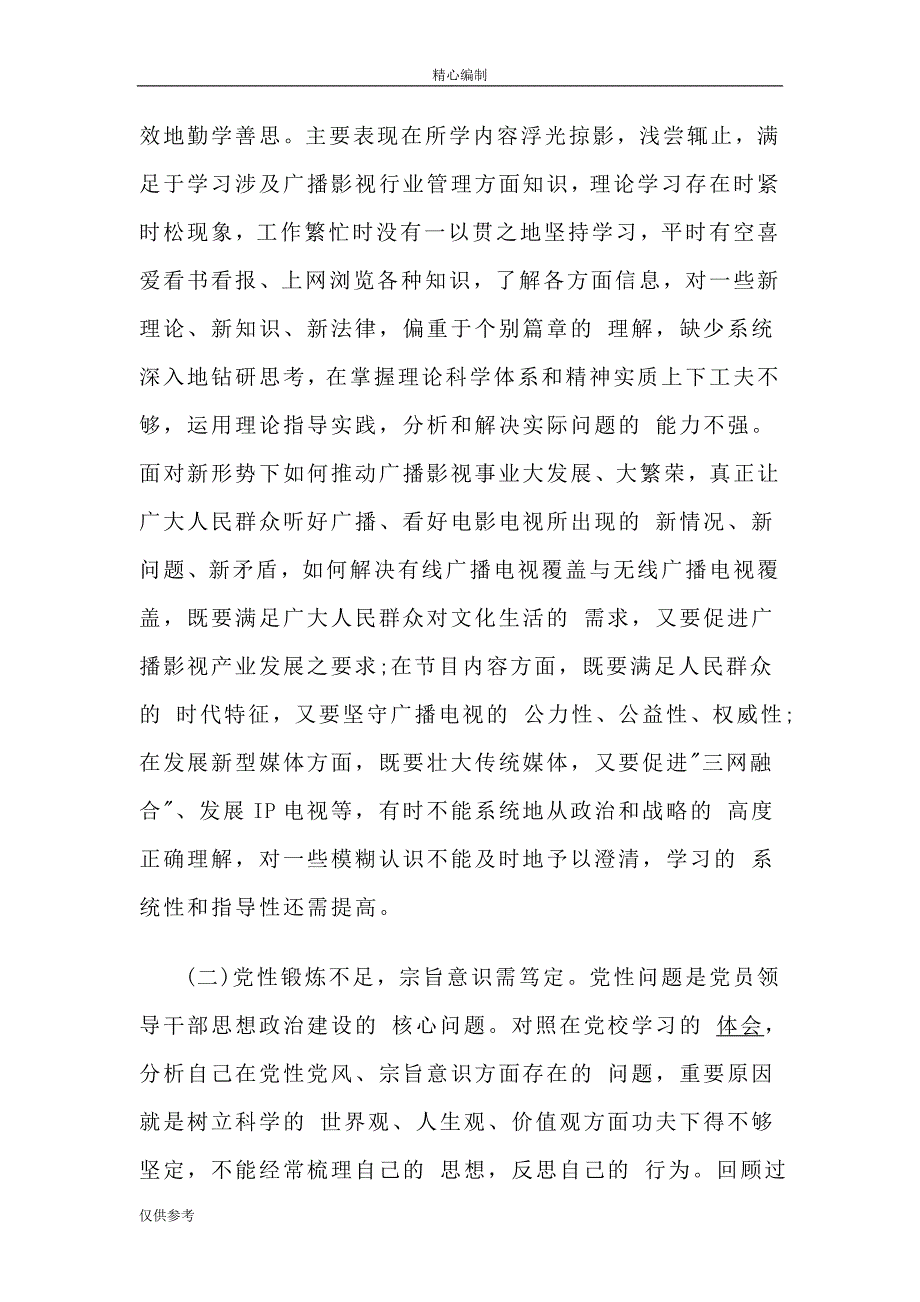 精心编制

效地勤学善思。主要表现在所学内容浮光掠影，浅尝辄止，满足于学习涉及广播影视行业管理方面知识，理论学习存在时紧时松现象，工作繁忙时没有一以贯之地坚持学习，平时有空喜爱看书看报、上网浏览各种知识，了解各方面信息，对一些新理论、新知识、新法律，偏重于个别篇章的 理解，缺少系统深入地钻研思考，在掌握理论科学体系和精神实质上下工夫不够，运用理论指导实践，分析和解决实际问题的 能力不强。面对新形势下如何推动广播影视事业大发展、大繁荣，真正让广大人民群众听好广播、看好电影电视所出现的 新情况、新问题、新矛盾，如何解决有线广播电视覆盖与无线广播电视覆盖，既要满足广大人民群众对文化生活的 需求，又要促进广播影视产业发展之要求;在节目内容方面，既要满足人民群众的 时代特征，又要坚守广播电视的 公力性、公益性、权威性;在发展新型媒体方面，既要壮大传统媒体，又要促进"三网融合"、发展 IP 电视等，有时不能系统地从政治和战略的 高度正确理解，对一些模糊认识不能及时地予以澄清，学习的 系统性和指导性还需提高。

(二)党性锻炼不足，宗旨意识需笃定。党性问题是党员领导干部思想政治建设的 核心问题。对照在党校学习的 体会，分析自己在党性党风、宗旨意识方面存在的 问题，重要原因就是树立科学的 世界观、人生观、价值观方面功夫下得不够坚定，不能经常梳理自己的 思想，反思自己的 行为。回顾过

仅供参考